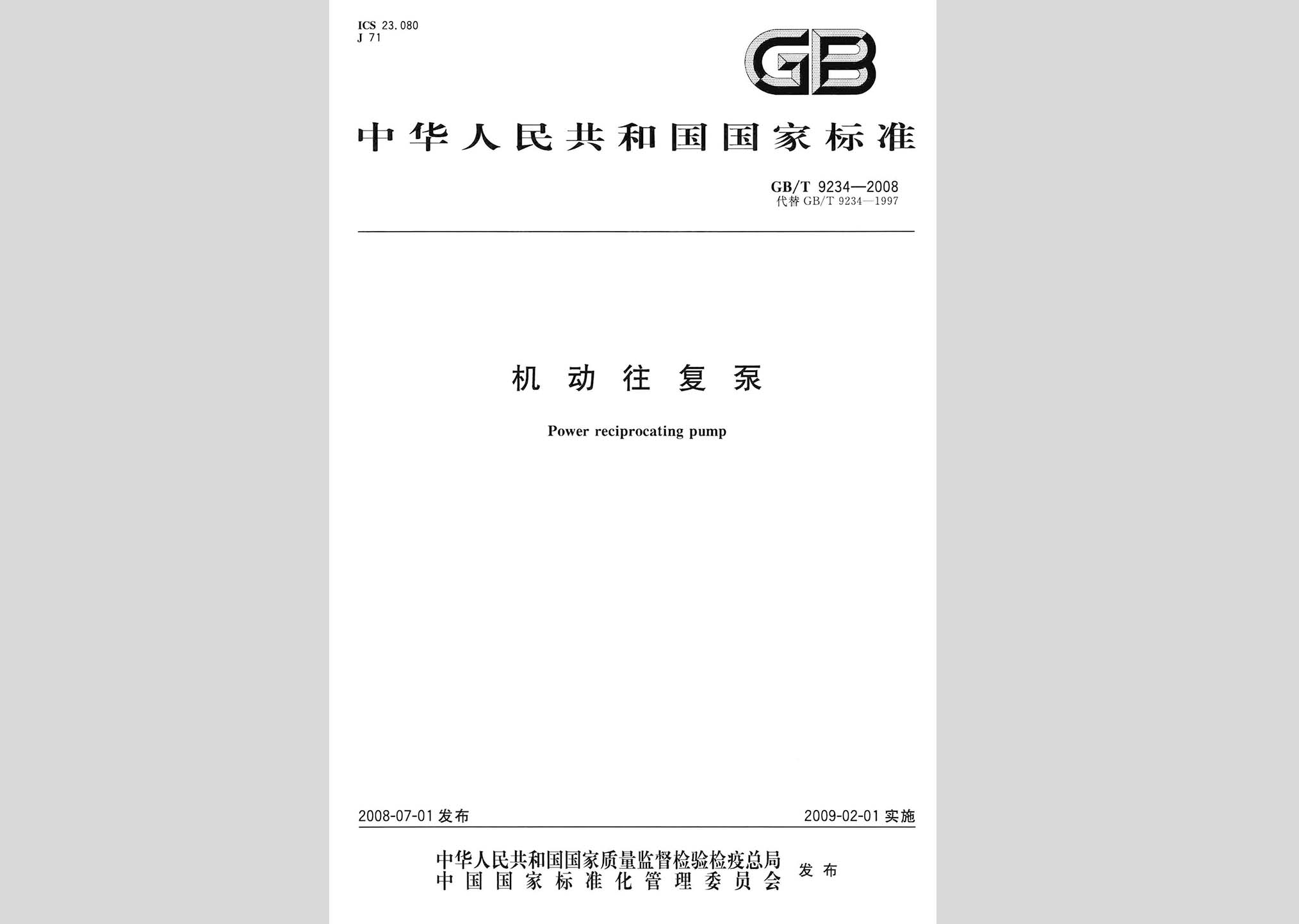 ICS 23.080
J 71

GB

中华人民共和国国家标准

GB/T 9234—2008
代替 GB/T 9234—1997

机动往复泵

Power reciprocating pump

2008-07-01 发布

2009-02-01 实施

中华人民共和国国家质量监督检验检疫总局
中国国家标准化管理委员会
发布